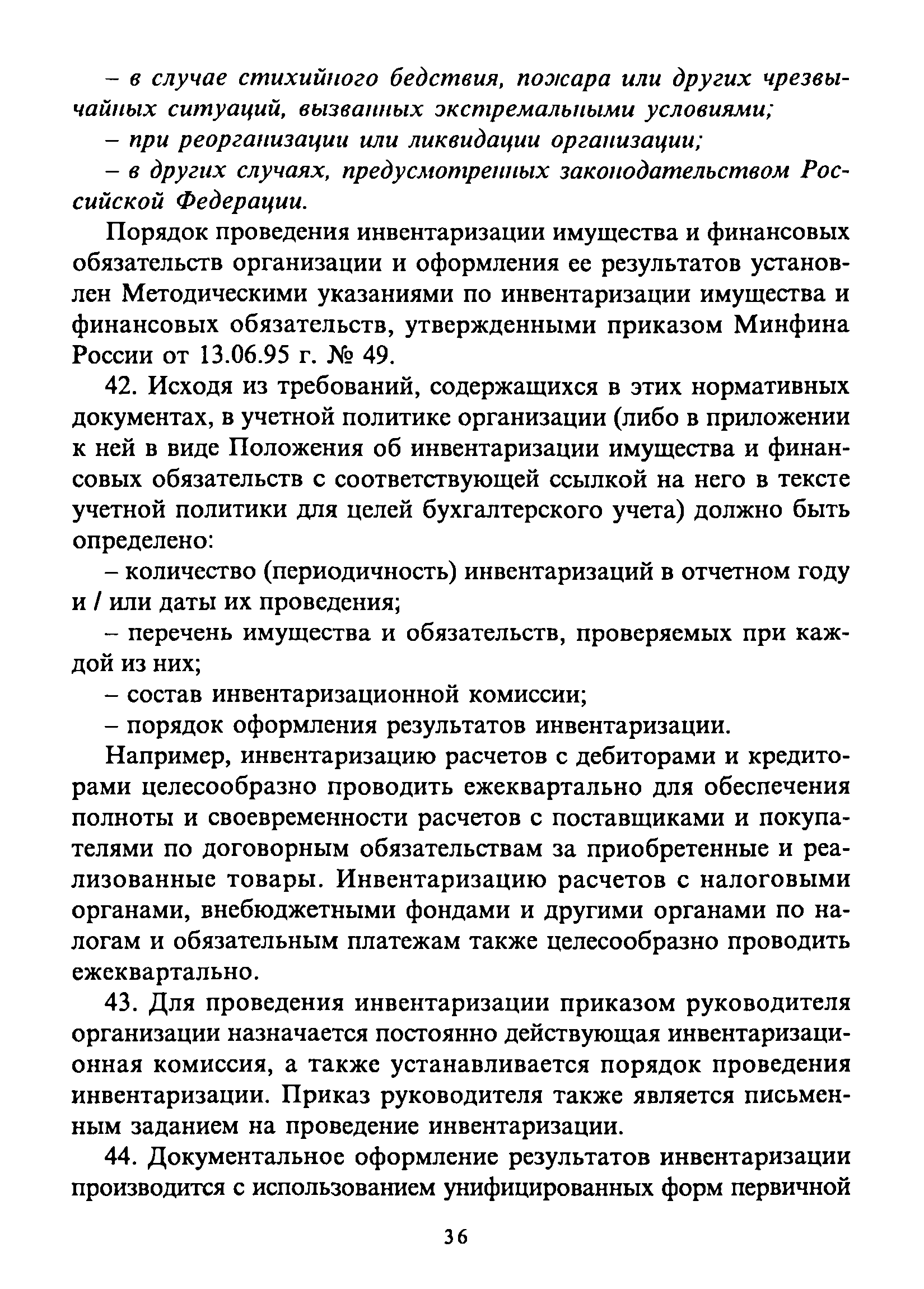 – в случае стихийного бедствия, пожара или других чрезвычайных ситуаций, вызванных экстремальными условиями;

– при реорганизации или ликвидации организации;

– в других случаях, предусмотренных законодательством Российской Федерации.

Порядок проведения инвентаризации имущества и финансовых обязательств организации и оформления ее результатов установлен Методическими указаниями по инвентаризации имущества и финансовых обязательств, утвержденными приказом Минфина России от 13.06.95 г. № 49.

42. Исходя из требований, содержащихся в этих нормативных документах, в учетной политике организации (либо в приложении к ней в виде Положения об инвентаризации имущества и финансовых обязательств с соответствующей ссылкой на него в тексте учетной политики для целей бухгалтерского учета) должно быть определено:

– количество (периодичность) инвентаризаций в отчетном году и / или даты их проведения;

– перечень имущества и обязательств, проверяемых при каждой из них;

– состав инвентаризационной комиссии;

– порядок оформления результатов инвентаризации.

Например, инвентаризацию расчетов с дебиторами и кредиторами целесообразно проводить ежеквартально для обеспечения полноты и своевременности расчетов с поставщиками и покупателями по договорным обязательствам за приобретенные и реализованные товары. Инвентаризацию расчетов с налоговыми органами, внебюджетными фондами и другими органами по налогам и обязательным платежам также целесообразно проводить ежеквартально.

43. Для проведения инвентаризации приказом руководителя организации назначается постоянно действующая инвентаризационная комиссия, а также устанавливается порядок проведения инвентаризации. Приказ руководителя также является письменным заданием на проведение инвентаризации.

44. Документальное оформление результатов инвентаризации производится с использованием унифицированных форм первичной

36